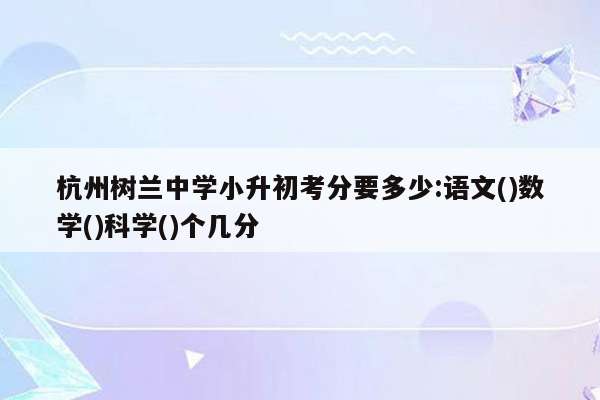 杭州树兰中学小升初考分要多少:语文()数学()科学()个几分